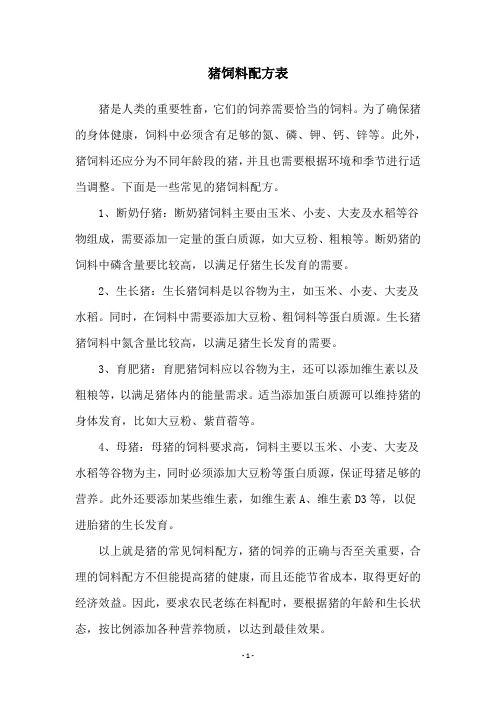 猪饲料配方表

猪是人类的重要牲畜，它们的饲养需要恰当的饲料。为了确保猪的身体健康，饲料中必须含有足够的氮、磷、钾、钙、锌等。此外，猪饲料还应分为不同年龄段的猪，并且也需要根据环境和季节进行适当调整。下面是一些常见的猪饲料配方。

1、断奶仔猪：断奶猪饲料主要由玉米、小麦、大麦及水稻等谷物组成，需要添加一定量的蛋白质源，如大豆粉、粗粮等。断奶猪的饲料中磷含量要比较高，以满足仔猪生长发育的需要。

2、生长猪：生长猪饲料是以谷物为主，如玉米、小麦、大麦及水稻。同时，在饲料中需要添加大豆粉、粗饲料等蛋白质源。生长猪猪饲料中氮含量比较高，以满足猪生长发育的需要。

3、育肥猪：育肥猪饲料应以谷物为主，还可以添加维生素以及粗粮等，以满足猪体内的能量需求。适当添加蛋白质源可以维持猪的身体发育，比如大豆粉、紫苜蓿等。

4、母猪：母猪的饲料要求高，饲料主要以玉米、小麦、大麦及水稻等谷物为主，同时必须添加大豆粉等蛋白质源，保证母猪足够的营养。此外还要添加某些维生素，如维生素 A、维生素 D3 等，以促进胎猪的生长发育。

以上就是猪的常见饲料配方，猪的饲养的正确与否至关重要，合理的饲料配方不但能提高猪的健康，而且还能节省成本，取得更好的经济效益。因此，要求农民老练在料配时，要根据猪的年龄和生长状态，按比例添加各种营养物质，以达到最佳效果。

- 1 -